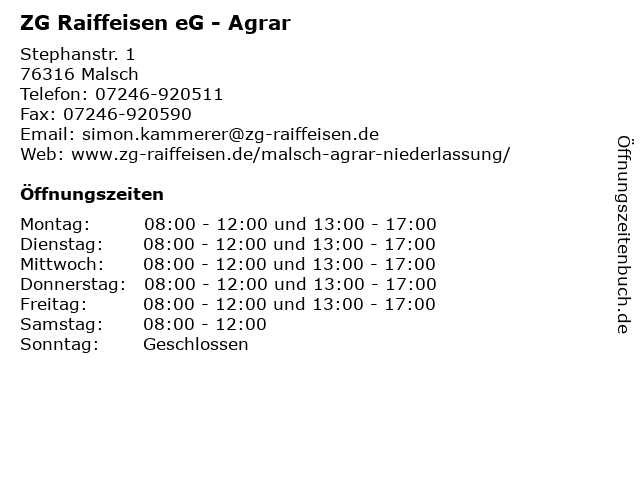 ZG Raiffeisen eG - Agrar

Stephanstr. 1
76316 Malsch
Telefon: 07246-920511
Fax: 07246-920590
Email: simon.kammerer@zg-raiffeisen.de
Web: www.zg-raiffeisen.de/malsch-agrar-niederlassung/

Öffnungszeiten

Montag: 08:00 - 12:00 und 13:00 - 17:00
Dienstag: 08:00 - 12:00 und 13:00 - 17:00
Mittwoch: 08:00 - 12:00 und 13:00 - 17:00
Donnerstag: 08:00 - 12:00 und 13:00 - 17:00
Freitag: 08:00 - 12:00 und 13:00 - 17:00
Samstag: 08:00 - 12:00
Sonntag: Geschlossen

Öffnungszeitenbuch.de